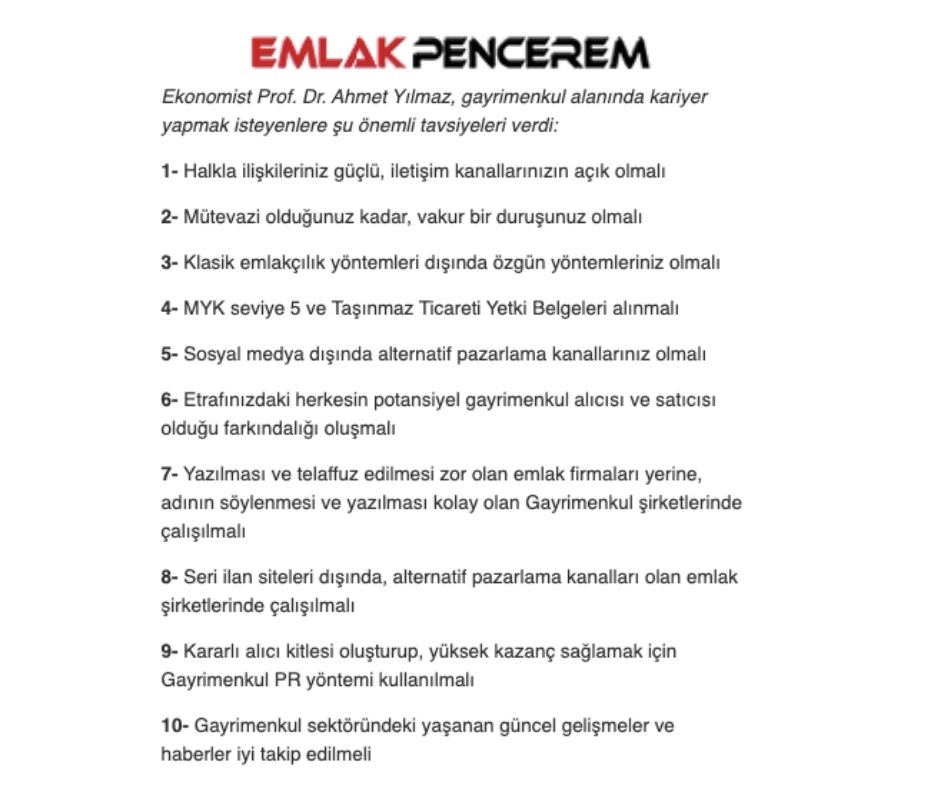 EMLAK PENCEREM

Ekonomist Prof. Dr. Ahmet Yılmaz, gayrimenkul alanında kariyer yapmak isteyenlere şu önemli tavsiyeleri verdi:

1- Halkla ilişkileriniz güçlü, iletişim kanallarınızın açık olmalı

2- Mütevazi olduğunuz kadar, vakur bir duruşunuz olmalı

3- Klasik emlakçılık yöntemleri dışında özgün yöntemleriniz olmalı

4- MYK seviye 5 ve Taşınmaz Ticareti Yetki Belgeleri alınmalı

5- Sosyal medya dışında alternatif pazarlama kanallarınız olmalı

6- Etrafınızdaki herkesin potansiyel gayrimenkul alıcısı ve satıcısı olduğu farkındalığı oluşmalı

7- Yazılması ve telaffuz edilmesi zor olan emlak firmaları yerine, adının söylenmesi ve yazılması kolay olan Gayrimenkul şirketlerinde çalışılmalı

8- Seri ilan siteleri dışında, alternatif pazarlama kanalları olan emlak şirketlerinde çalışılmalı

9- Kararlı alıcı kitlesi oluşturup, yüksek kazanç sağlamak için Gayrimenkul PR yöntemi kullanılmalı

10- Gayrimenkul sektöründeki yaşanan güncel gelişmeler ve haberler iyi takip edilmeli